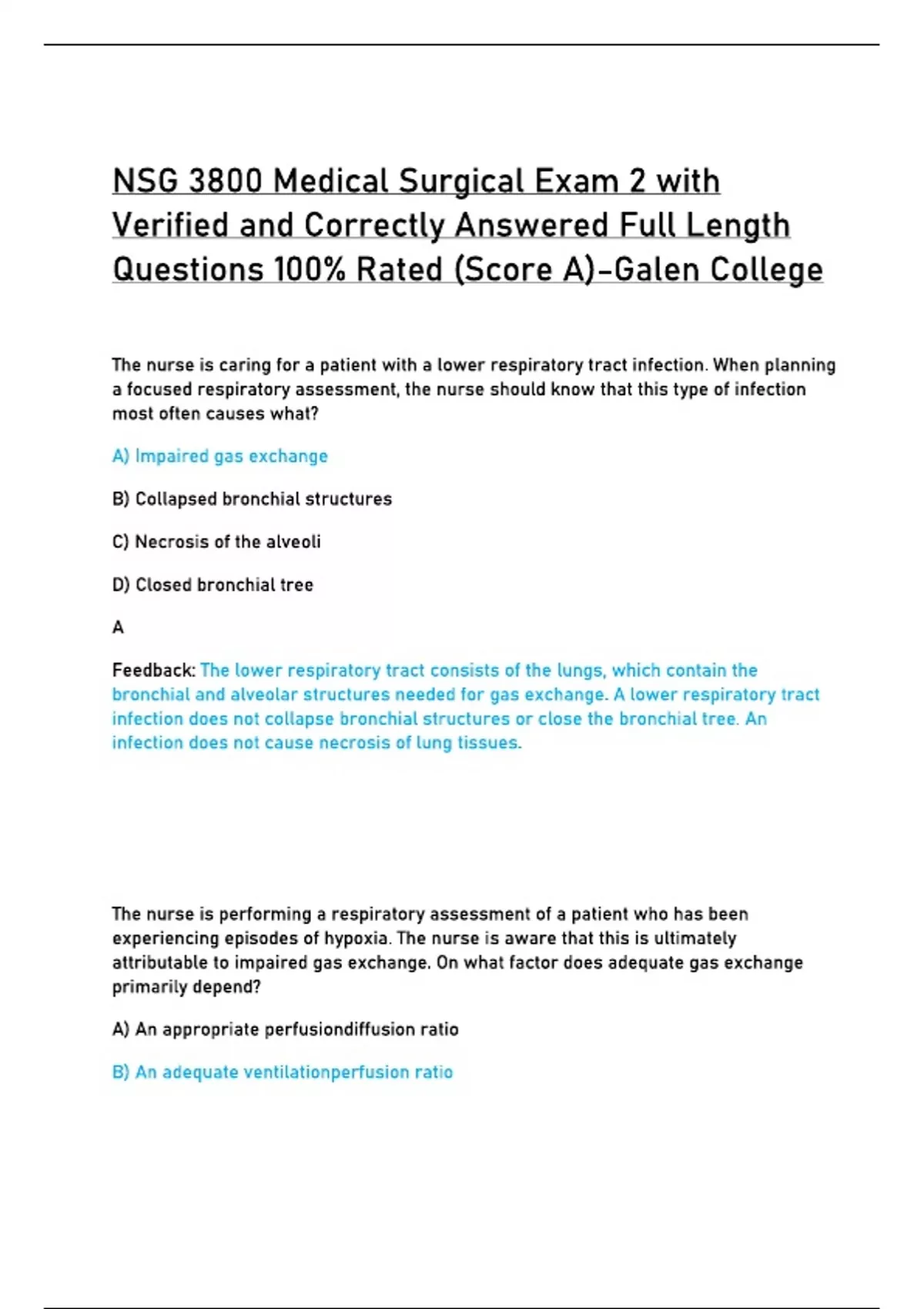 NSG 3800 Medical Surgical Exam 2 with Verified and Correctly Answered Full Length Questions 100% Rated (Score A)-Galen College

The nurse is caring for a patient with a lower respiratory tract infection. When planning a focused respiratory assessment, the nurse should know that this type of infection most often causes what?

A) Impaired gas exchange

B) Collapsed bronchial structures

C) Necrosis of the alveoli

D) Closed bronchial tree

A

Feedback: The lower respiratory tract consists of the lungs, which contain the bronchial and alveolar structures needed for gas exchange. A lower respiratory tract infection does not collapse bronchial structures or close the bronchial tree. An infection does not cause necrosis of lung tissues.

The nurse is performing a respiratory assessment of a patient who has been experiencing episodes of hypoxia. The nurse is aware that this is ultimately attributable to impaired gas exchange. On what factor does adequate gas exchange primarily depend?

A) An appropriate perfusiondiffusion ratio

B) An adequate ventilationperfusion ratio